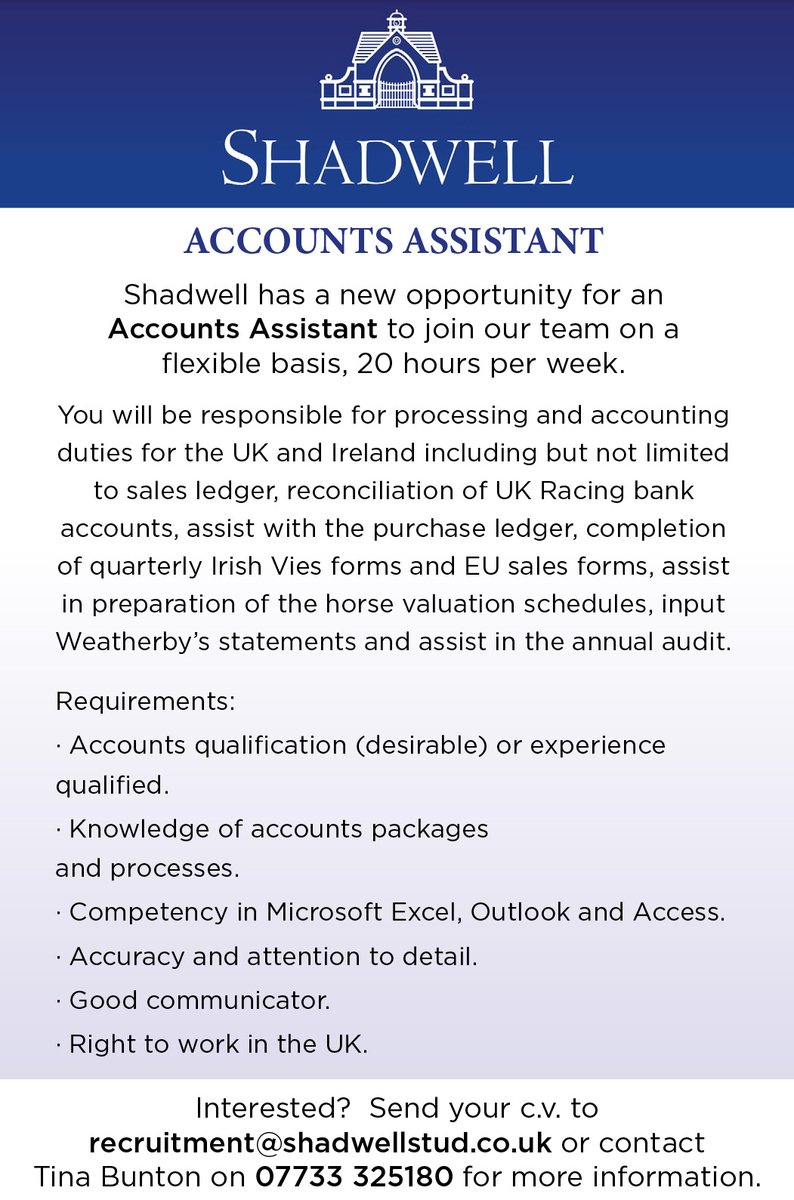 SHADWELL

ACCOUNTS ASSISTANT

Shadwell has a new opportunity for an Accounts Assistant to join our team on a flexible basis, 20 hours per week.

You will be responsible for processing and accounting duties for the UK and Ireland including but not limited to sales ledger, reconciliation of UK Racing bank accounts, assist with the purchase ledger, completion of quarterly Irish Vies forms and EU sales forms, assist in preparation of the horse valuation schedules, input Weatherby's statements and assist in the annual audit.

Requirements:

· Accounts qualification (desirable) or experience qualified.

· Knowledge of accounts packages and processes.

· Competency in Microsoft Excel, Outlook and Access.

· Accuracy and attention to detail.

· Good communicator.

· Right to work in the UK.

Interested? Send your c.v. to recruitment@shadwellstud.co.uk or contact Tina Bunton on 07733 325180 for more information.